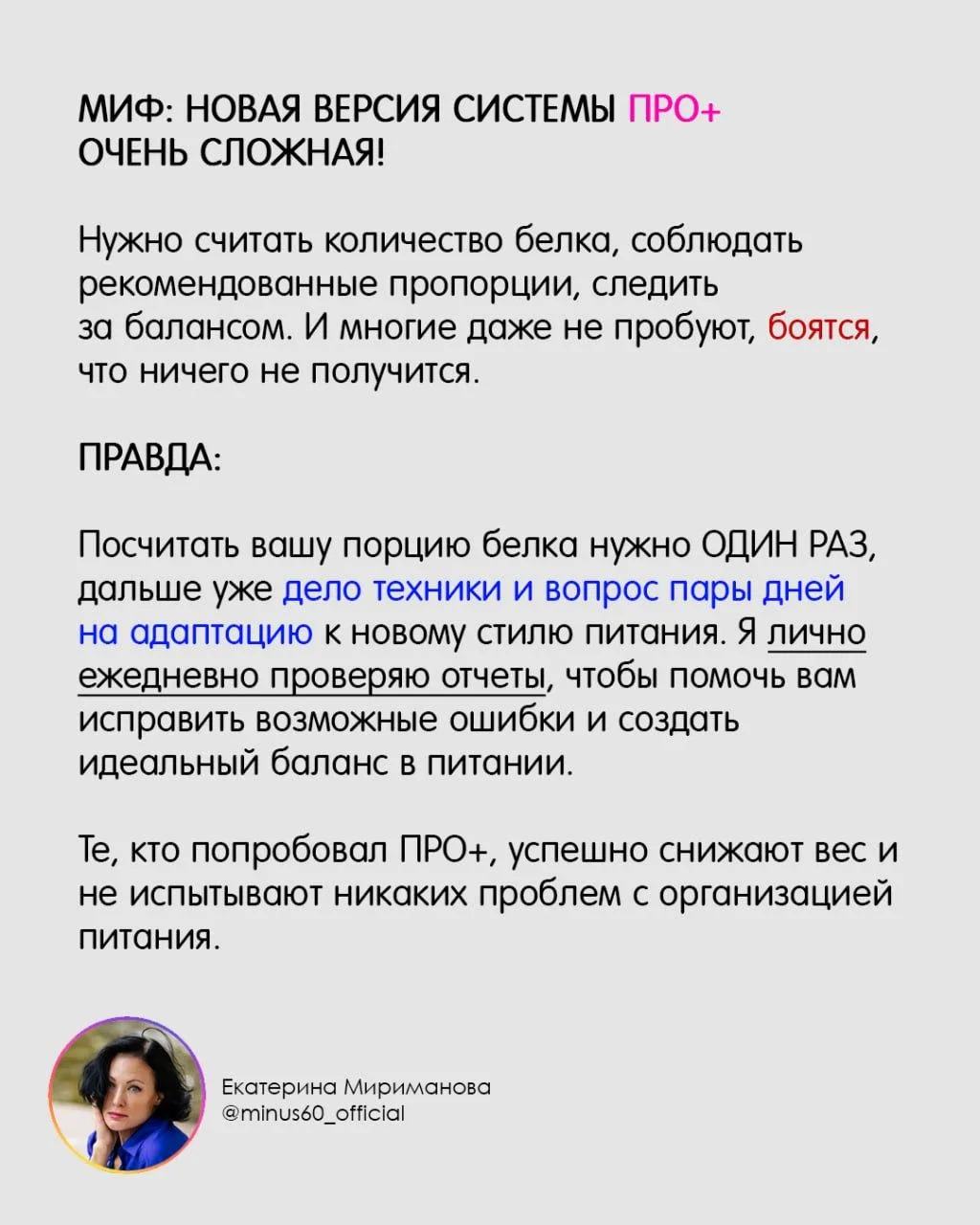 МИФ: НОВАЯ ВЕРСИЯ СИСТЕМЫ ПРО+ ОЧЕНЬ СЛОЖНАЯ!

Нужно считать количество белка, соблюдать рекомендованные пропорции, следить за балансом. И многие даже не пробуют, боятся, что ничего не получится.

ПРАВДА:

Посчитать вашу порцию белка нужно ОДИН РАЗ, дальше уже дело техники и вопрос пары дней на адаптацию к новому стилю питания. Я лично ежедневно проверяю отчеты, чтобы помочь вам исправить возможные ошибки и создать идеальный баланс в питании.

Те, кто попробовал ПРО+, успешно снижают вес и не испытывают никаких проблем с организацией питания.

Екатерина Мириманова
@minus60_official